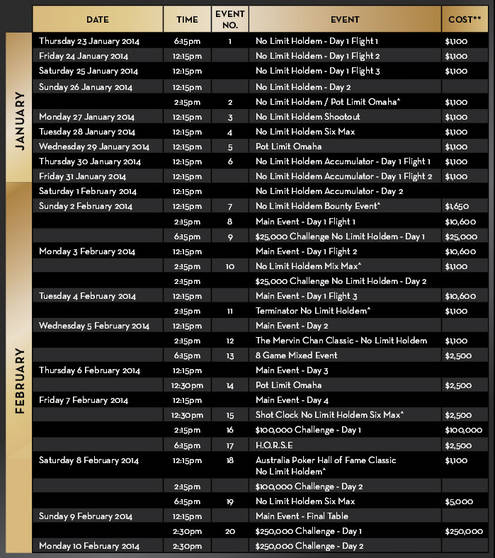 | | DATE | TIME | EVENT NO. | EVENT | COST** |
|---|---|---|---|---|---|
| JANUARY | Thursday 23 January 2014 | 6:15pm | 1 | No Limit Holdem - Day 1 Flight 1 | $1,100 |
| | Friday 24 January 2014 | 12:15pm | | No Limit Holdem - Day 1 Flight 2 | $1,100 |
| | Saturday 25 January 2014 | 12:15pm | | No Limit Holdem - Day 1 Flight 3 | $1,100 |
| | Sunday 26 January 2014 | 12:15pm | | No Limit Holdem - Day 2 | |
| | | 2:15pm | 2 | No Limit Holdem / Pot Limit Omaha* | $1,100 |
| | Monday 27 January 2014 | 12:15pm | 3 | No Limit Holdem Shootout | $1,100 |
| | Tuesday 28 January 2014 | 12:15pm | 4 | No Limit Holdem Six Max | $1,100 |
| | Wednesday 29 January 2014 | 12:15pm | 5 | Pot Limit Omaha | $1,100 |
| | Thursday 30 January 2014 | 12:15pm | 6 | No Limit Holdem Accumulator - Day 1 Flight 1 | $1,100 |
| | Friday 31 January 2014 | 12:15pm | | No Limit Holdem Accumulator - Day 1 Flight 2 | $1,100 |
| FEBRUARY | Saturday 1 February 2014 | 12:15pm | | No Limit Holdem Accumulator - Day 2 | |
| | Sunday 2 February 2014 | 12:15pm | 7 | No Limit Holdem Bounty Event* | $1,650 |
| | | 2:15pm | 8 | Main Event - Day 1 Flight 1 | $10,600 |
| | | 6:15pm | 9 | $25,000 Challenge No Limit Holdem - Day 1 | $25,000 |
| | Monday 3 February 2014 | 12:15pm | | Main Event - Day 1 Flight 2 | $10,600 |
| | | 2:15pm | 10 | No Limit Holdem Mix Max* | $1,100 |
| | | 2:15pm | | $25,000 Challenge No Limit Holdem - Day 2 | |
| | Tuesday 4 February 2014 | 12:15pm | | Main Event - Day 1 Flight 3 | $10,600 |
| | | 2:15pm | 11 | Terminator No Limit Holdem* | $1,100 |
| | Wednesday 5 February 2014 | 12:15pm | | Main Event - Day 2 | |
| | | 2:15pm | 12 | The Mervin Chan Classic - No Limit Holdem | $1,100 |
| | | 6:15pm | 13 | 8 Game Mixed Event | $2,500 |
| | Thursday 6 February 2014 | 12:15pm | | Main Event - Day 3 | |
| | | 12:30pm | 14 | Pot Limit Omaha | $2,500 |
| | Friday 7 February 2014 | 12:15pm | | Main Event - Day 4 | |
| | | 12:30pm | 15 | Shot Clock No Limit Holdem Six Max* | $2,500 |
| | | 2:15pm | 16 | $100,000 Challenge - Day 1 | $100,000 |
| | | 6:15pm | 17 | H.O.R.S.E | $2,500 |
| | Saturday 8 February 2014 | 12:15pm | 18 | Australia Poker Hall of Fame Classic No Limit Holdem* | $1,100 |
| | | 2:15pm | | $100,000 Challenge - Day 2 | |
| | | 6:15pm | 19 | No Limit Holdem Six Max | $5,000 |
| | Sunday 9 February 2014 | 12:15pm | | Main Event - Final Table | |
| | | 2:30pm | 20 | $250,000 Challenge - Day 1 | $250,000 |
| | Monday 10 February 2014 | 2:30pm | | $250,000 Challenge - Day 2 | |